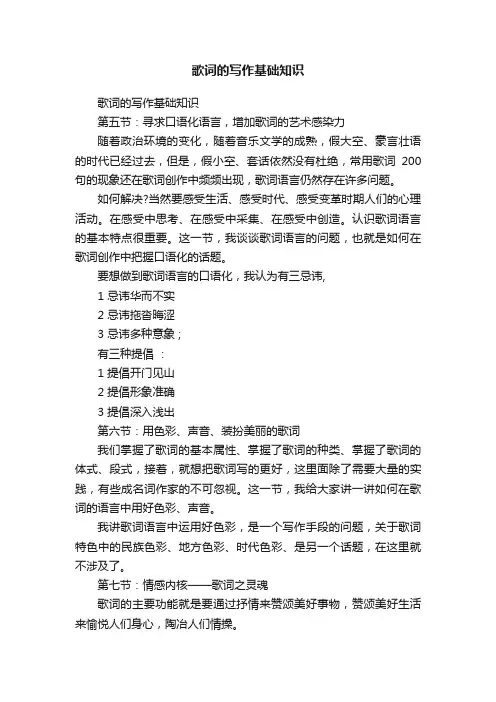 歌词的写作基础知识

歌词的写作基础知识

第五节：寻求口语化语言，增加歌词的艺术感染力

随着政治环境的变化，随着音乐文学的成熟，假大空、豪言壮语的时代已经过去，但是，假小空、套话依然没有杜绝，常用歌词 200 句的现象还在歌词创作中频频出现，歌词语言仍然存在许多问题。

如何解决?当然要感受生活、感受时代、感受变革时期人们的心理活动。在感受中思考、在感受中采集、在感受中创造。认识歌词语言的基本特点很重要。这一节，我谈谈歌词语言的问题，也就是如何在歌词创作中把握口语化的话题。

要想做到歌词语言的口语化，我认为有三忌讳,

1 忌讳华而不实

2 忌讳拖沓晦涩

3 忌讳多种意象；

有三种提倡 ：

1 提倡开门见山

2 提倡形象准确

3 提倡深入浅出

第六节：用色彩、声音、装扮美丽的歌词

我们掌握了歌词的基本属性、掌握了歌词的种类、掌握了歌词的体式、段式，接着，就想把歌词写的更好，这里面除了需要大量的实践，有些成名词作家的不可忽视。这一节，我给大家讲一讲如何在歌词的语言中用好色彩、声音。

我讲歌词语言中运用好色彩，是一个写作手段的问题，关于歌词特色中的民族色彩、地方色彩、时代色彩、是另一个话题，在这里就不涉及了。

第七节：情感内核——歌词之灵魂

歌词的主要功能就是要通过抒情来赞颂美好事物，赞颂美好生活来愉悦人们身心，陶冶人们情操。